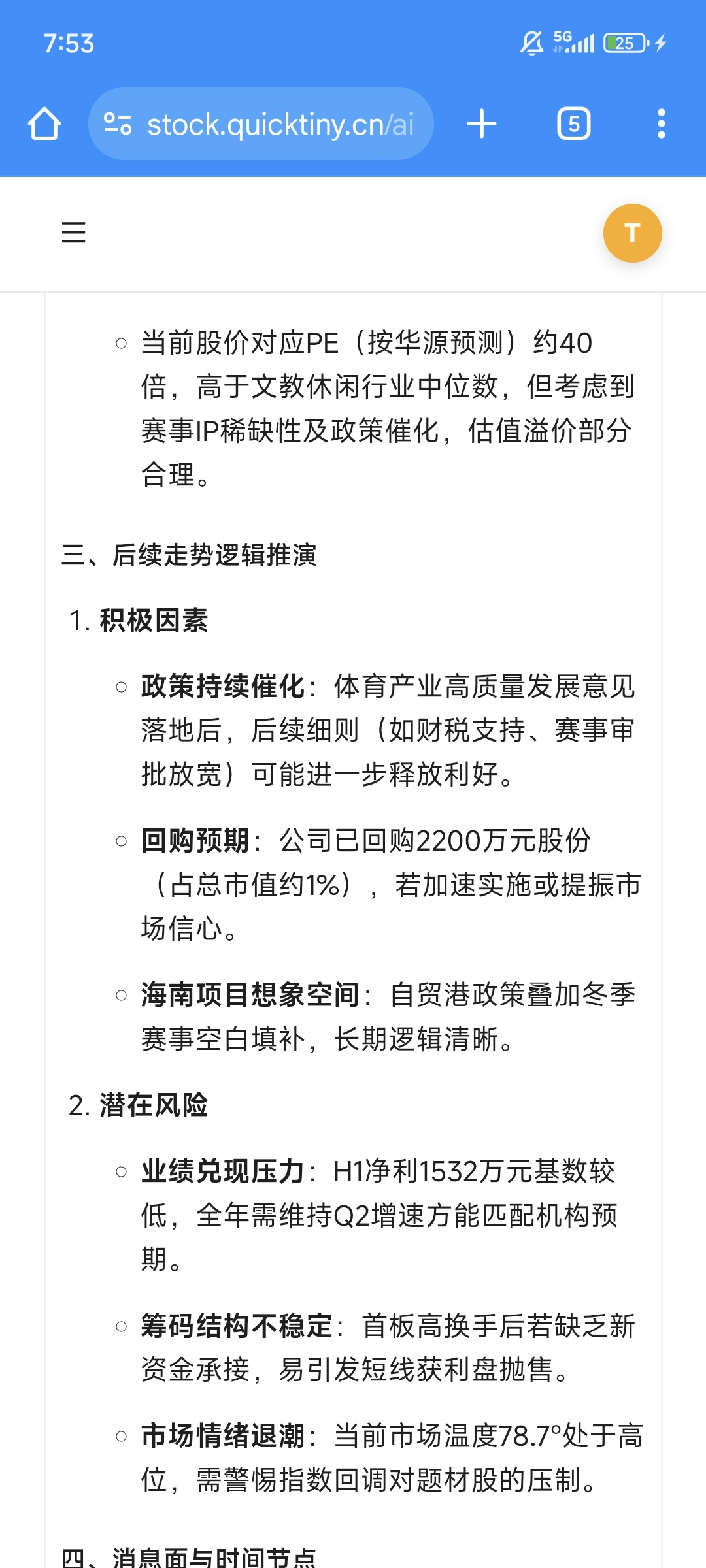 7:53

5G 25

stock.quicktiny.cn/ai

5

T

○ 当前股价对应PE（按华源预测）约40倍，高于文教休闲行业中位数，但考虑到赛事IP稀缺性及政策催化，估值溢价部分合理。

三、后续走势逻辑推演

1. 积极因素

○ 政策持续催化：体育产业高质量发展意见落地后，后续细则（如财税支持、赛事审批放宽）可能进一步释放利好。

○ 回购预期：公司已回购2200万元股份（占总市值约1%），若加速实施或提振市场信心。

○ 海南项目想象空间：自贸港政策叠加冬季赛事空白填补，长期逻辑清晰。

2. 潜在风险

○ 业绩兑现压力：H1净利1532万元基数较低，全年需维持Q2增速方能匹配机构预期。

○ 筹码结构不稳定：首板高换手后若缺乏新资金承接，易引发短线获利盘抛售。

○ 市场情绪退潮：当前市场温度78.7°处于高位，需警惕指数回调对题材股的压制。

四、消息面与时间节点